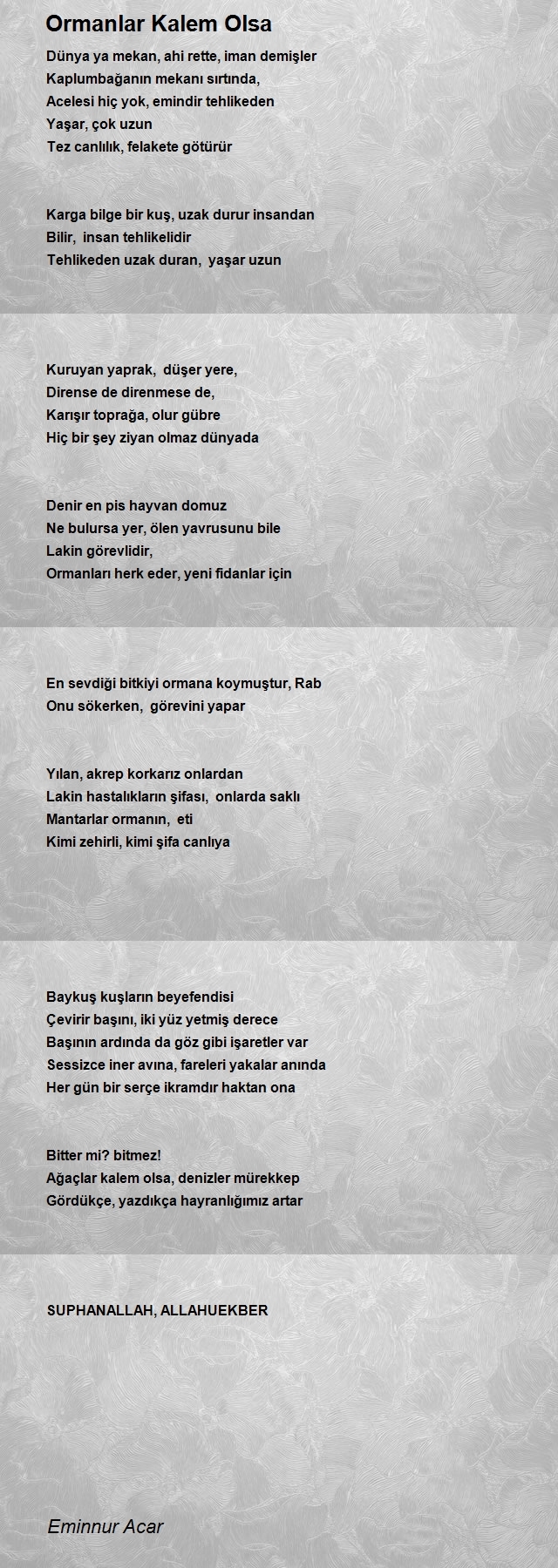 Ormanlar Kalem Olsa

Dünya ya mekan, ahi rette, iman demişler
Kaplumbağanın mekanı sırtında,
Acelesi hiç yok, emindir tehlikeden
Yaşar, çok uzun
Tez canlılık, felakete götürür

Karga bilge bir kuş, uzak durur insandan
Bilir, insan tehlikelidir
Tehlikeden uzak duran, yaşar uzun

Kuruyan yaprak, düşer yere,
Dirense de direnmese de,
Karışır toprağa, olur gübre
Hiç bir şey ziyan olmaz dünyada

Denir en pis hayvan domuz
Ne bulursa yer, ölen yavrusunu bile
Lakin görevlidir,
Ormanları herk eder, yeni fidanlar için

En sevdiği bitkiyi ormana koymuştur, Rab
Onu sökerken, görevini yapar

Yılan, akrep korkarız onlardan
Lakin hastalıkların şifası, onlarda saklı
Mantarlar ormanın, eti
Kimi zehirli, kimi şifa canlıya

Baykuş kuşların beyefendisi
Çevirir başını, iki yüz yetmiş derece
Başının ardında da göz gibi işaretler var
Sessizce iner avına, fareleri yakalar anında
Her gün bir serçe ikramdır haktan ona

Bitter mi? bitmez!
Ağaçlar kalem olsa, denizler mürekkep
Gördükçe, yazdıkça hayranlığımız artar

SUPHANALLAH, ALLAHUEKBER

Eminnur Acar